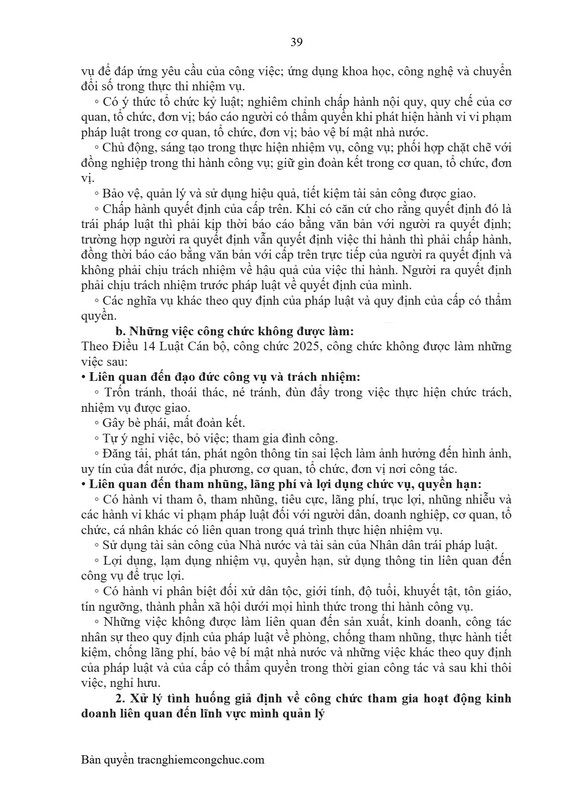 39

vụ để đáp ứng yêu cầu của công việc; ứng dụng khoa học, công nghệ và chuyển đổi số trong thực thi nhiệm vụ.

◦ Có ý thức tổ chức kỷ luật; nghiêm chỉnh chấp hành nội quy, quy chế của cơ quan, tổ chức, đơn vị; báo cáo người có thẩm quyền khi phát hiện hành vi vi phạm pháp luật trong cơ quan, tổ chức, đơn vị; bảo vệ bí mật nhà nước.

◦ Chủ động, sáng tạo trong thực hiện nhiệm vụ, công vụ; phối hợp chặt chẽ với đồng nghiệp trong thi hành công vụ; giữ gìn đoàn kết trong cơ quan, tổ chức, đơn vị.

◦ Bảo vệ, quản lý và sử dụng hiệu quả, tiết kiệm tài sản công được giao.

◦ Chấp hành quyết định của cấp trên. Khi có căn cứ cho rằng quyết định đó là trái pháp luật thì phải kịp thời báo cáo bằng văn bản với người ra quyết định; trường hợp người ra quyết định vẫn quyết định việc thi hành thì phải chấp hành, đồng thời báo cáo bằng văn bản với cấp trên trực tiếp của người ra quyết định và không phải chịu trách nhiệm về hậu quả của việc thi hành. Người ra quyết định phải chịu trách nhiệm trước pháp luật về quyết định của mình.

◦ Các nghĩa vụ khác theo quy định của pháp luật và quy định của cấp có thẩm quyền.

b. Những việc công chức không được làm:

Theo Điều 14 Luật Cán bộ, công chức 2025, công chức không được làm những việc sau:

• Liên quan đến đạo đức công vụ và trách nhiệm:

◦ Trốn tránh, thoái thác, né tránh, đùn đẩy trong việc thực hiện chức trách, nhiệm vụ được giao.

◦ Gây bè phái, mất đoàn kết.

◦ Tự ý nghỉ việc, bỏ việc; tham gia đình công.

◦ Đăng tải, phát tán, phát ngôn thông tin sai lệch làm ảnh hưởng đến hình ảnh, uy tín của đất nước, địa phương, cơ quan, tổ chức, đơn vị nơi công tác.

• Liên quan đến tham nhũng, lãng phí và lợi dụng chức vụ, quyền hạn:

◦ Có hành vi tham ô, tham nhũng, tiêu cực, lãng phí, trục lợi, nhũng nhiễu và các hành vi khác vi phạm pháp luật đối với người dân, doanh nghiệp, cơ quan, tổ chức, cá nhân khác có liên quan trong quá trình thực hiện nhiệm vụ.

◦ Sử dụng tài sản công của Nhà nước và tài sản của Nhân dân trái pháp luật.

◦ Lợi dụng, lạm dụng nhiệm vụ, quyền hạn, sử dụng thông tin liên quan đến công vụ để trục lợi.

◦ Có hành vi phân biệt đối xử dân tộc, giới tính, độ tuổi, khuyết tật, tôn giáo, tín ngưỡng, thành phần xã hội dưới mọi hình thức trong thi hành công vụ.

◦ Những việc không được làm liên quan đến sản xuất, kinh doanh, công tác nhân sự theo quy định của pháp luật về phòng, chống tham nhũng, thực hành tiết kiệm, chống lãng phí, bảo vệ bí mật nhà nước và những việc khác theo quy định của pháp luật và của cấp có thẩm quyền trong thời gian công tác và sau khi thôi việc, nghỉ hưu.

2. Xử lý tình huống giả định về công chức tham gia hoạt động kinh doanh liên quan đến lĩnh vực mình quản lý

Bản quyền tracnghiemcongchuc.com